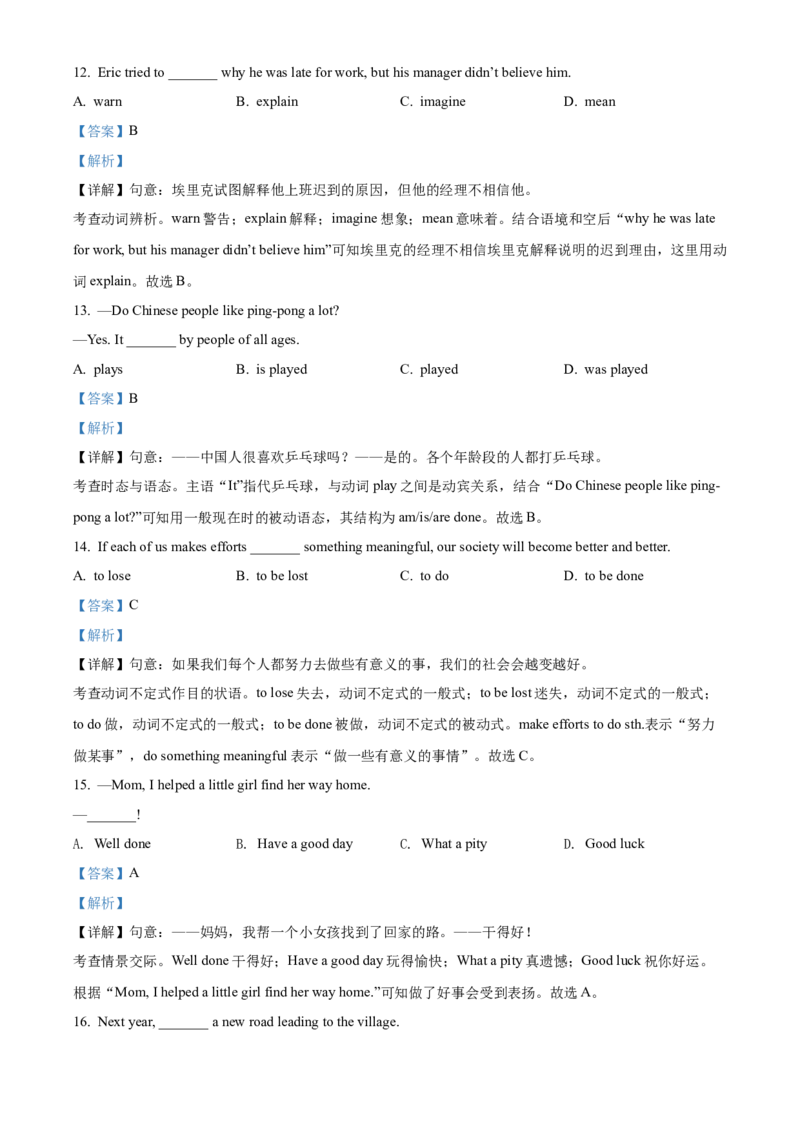 12. Eric tried to _______ why he was late for work, but his manager didn't believe him.

A. warn B. explain C. imagine D. mean

【答案】B

【解析】

【详解】句意：埃里克试图解释他上班迟到的原因，但他的经理不相信他。

考查动词辨析。warn 警告；explain 解释；imagine 想象；mean 意味着。结合语境和空后“why he was late for work, but his manager didn't believe him”可知埃里克的经理不相信埃里克解释说明的迟到理由，这里用动词 explain。故选 B。

13. —Do Chinese people like ping-pong a lot?

—Yes. It _______ by people of all ages.

A. plays B. is played C. played D. was played

【答案】B

【解析】

【详解】句意：——中国人很喜欢乒乓球吗？——是的。各个年龄段的人都打乒乓球。

考查时态与语态。主语“It”指代乒乓球，与动词 play 之间是动宾关系，结合“Do Chinese people like ping-pong a lot?”可知用一般现在时的被动语态，其结构为 am/is/are done。故选 B。

14. If each of us makes efforts _______ something meaningful, our society will become better and better.

A. to lose B. to be lost C. to do D. to be done

【答案】C

【解析】

【详解】句意：如果我们每个人都努力去做些有意义的事，我们的社会会越变越好。

考查动词不定式作目的状语。to lose 失去，动词不定式的一般式；to be lost 迷失，动词不定式的一般式；to do 做，动词不定式的一般式；to be done 被做，动词不定式的被动式。make efforts to do sth.表示“努力做某事”，do something meaningful 表示“做一些有意义的事情”。故选 C。

15. —Mom, I helped a little girl find her way home.

—_______!

A. Well done B. Have a good day C. What a pity D. Good luck

【答案】A

【解析】

【详解】句意：——妈妈，我帮一个小女孩找到了回家的路。——干得好！

考查情景交际。Well done 干得好；Have a good day 玩得愉快；What a pity 真遗憾；Good luck 祝你好运。根据“Mom, I helped a little girl find her way home.”可知做了好事会受到表扬。故选 A。

16. Next year, _______ a new road leading to the village.